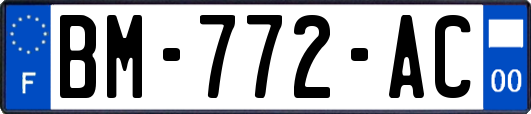 F
BM-772-AC
00